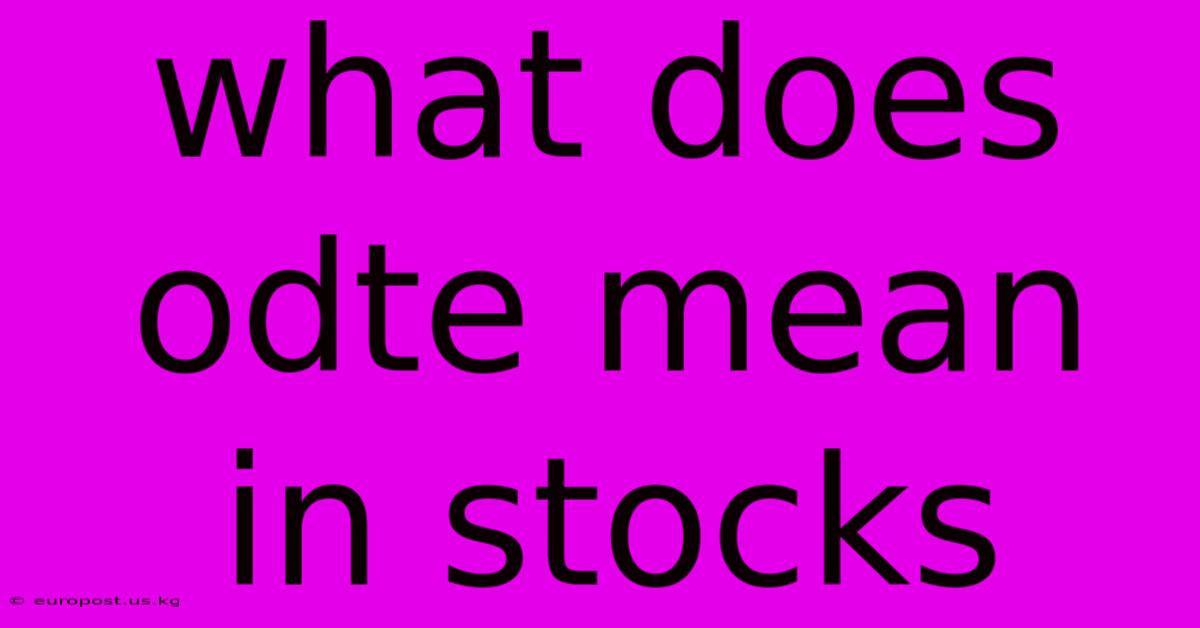 what does odte mean in stocks

© europost.us.kg